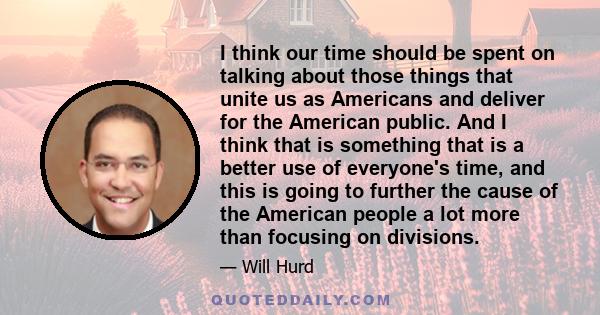 I think our time should be spent on talking about those things that unite us as Americans and deliver for the American public. And I think that is something that is a better use of everyone's time, and this is going to further the cause of the American people a lot more than focusing on divisions.

— Will Hurd

QUOTEDDAILY.COM